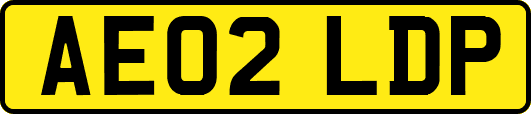 AE02 LDP